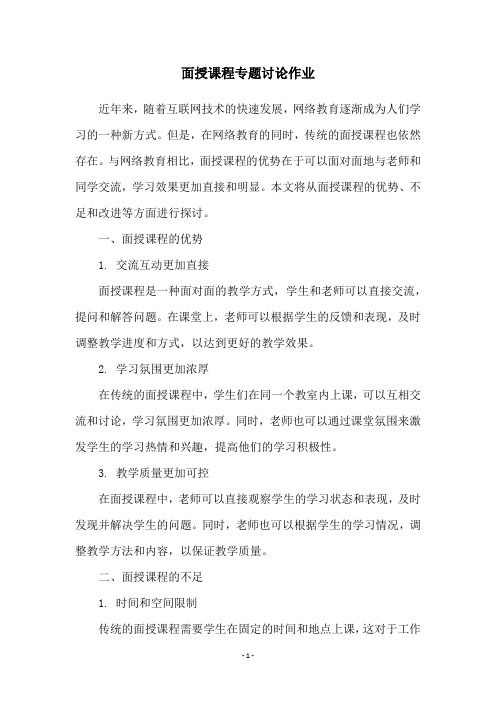 面授课程专题讨论作业

近年来，随着互联网技术的快速发展，网络教育逐渐成为人们学习的一种新方式。但是，在网络教育的同时，传统的面授课程也依然存在。与网络教育相比，面授课程的优势在于可以面对面地与老师和同学交流，学习效果更加直接和明显。本文将从面授课程的优势、不足和改进等方面进行探讨。

一、面授课程的优势

1. 交流互动更加直接

面授课程是一种面对面的教学方式，学生和老师可以直接交流，提问和解答问题。在课堂上，老师可以根据学生的反馈和表现，及时调整教学进度和方式，以达到更好的教学效果。

2. 学习氛围更加浓厚

在传统的面授课程中，学生们在同一个教室内上课，可以互相交流和讨论，学习氛围更加浓厚。同时，老师也可以通过课堂氛围来激发学生的学习热情和兴趣，提高他们的学习积极性。

3. 教学质量更加可控

在面授课程中，老师可以直接观察学生的学习状态和表现，及时发现并解决学生的问题。同时，老师也可以根据学生的学习情况，调整教学方法和内容，以保证教学质量。

二、面授课程的不足

1. 时间和空间限制

传统的面授课程需要学生在固定的时间和地点上课，这对于工作

- 1 -